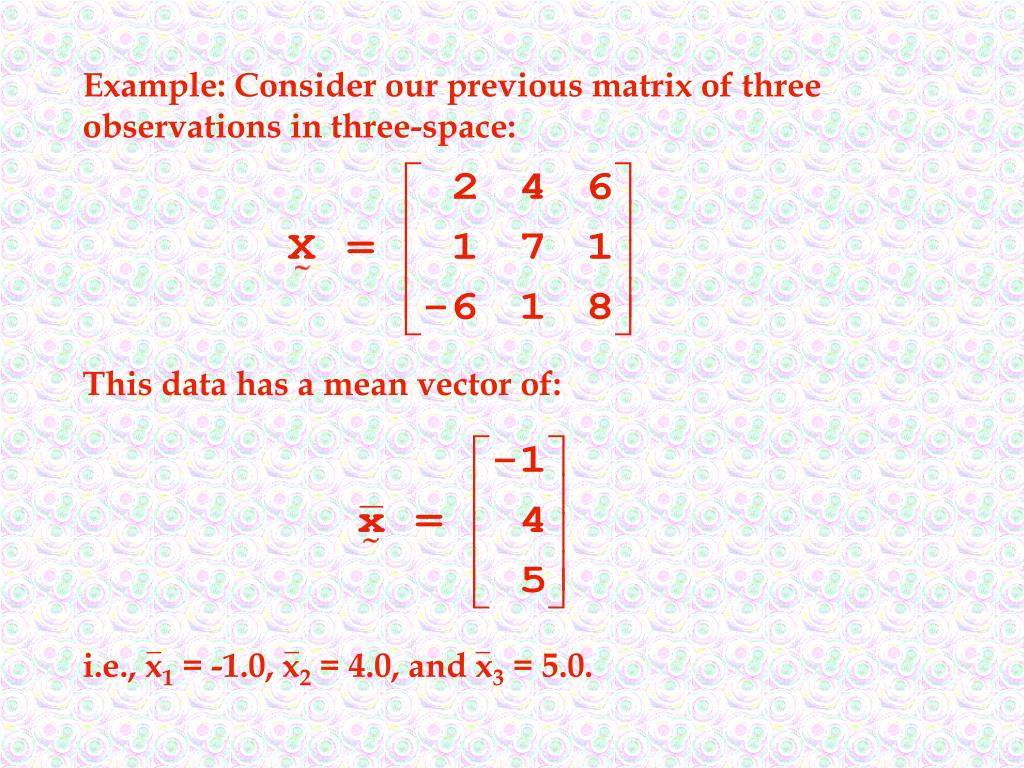 Example: Consider our previous matrix of three observations in three-space:

$\underset{\sim}{X} = \begin{bmatrix} 2 & 4 & 6 \\ 1 & 7 & 1 \\ -6 & 1 & 8 \end{bmatrix}$

This data has a mean vector of:

$\underset{\sim}{\bar{x}} = \begin{bmatrix} -1 \\ 4 \\ 5 \end{bmatrix}$

i.e., $\bar{x}_1$ = -1.0, $\bar{x}_2$ = 4.0, and $\bar{x}_3$ = 5.0.